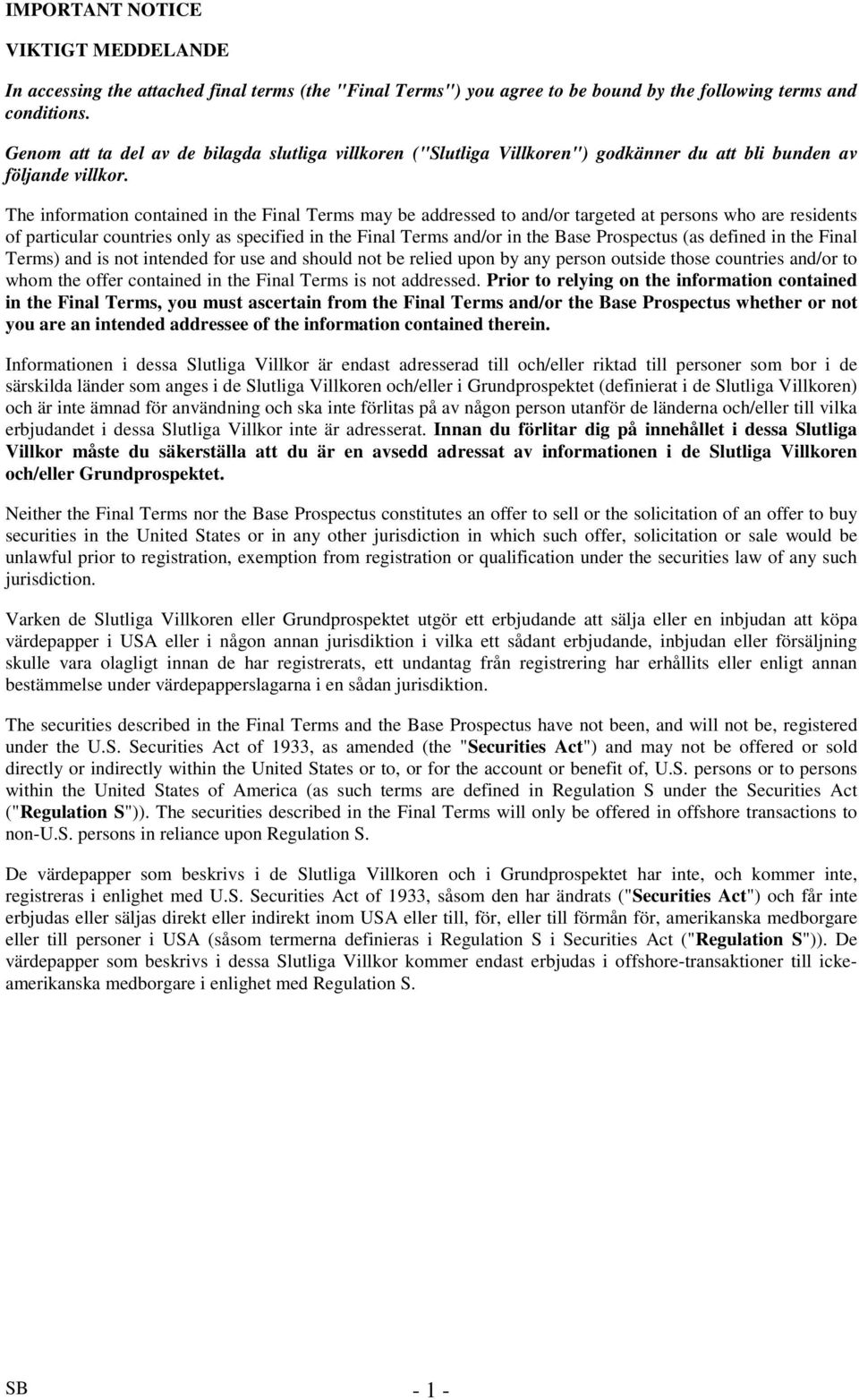 IMPORTANT NOTICE

VIKTIGT MEDDELANDE

In accessing the attached final terms (the "Final Terms") you agree to be bound by the following terms and conditions.

Genom att ta del av de bilagda slutliga villkoren ("Slutliga Villkoren") godkänner du att bli bunden av följande villkor.

The information contained in the Final Terms may be addressed to and/or targeted at persons who are residents of particular countries only as specified in the Final Terms and/or in the Base Prospectus (as defined in the Final Terms) and is not intended for use and should not be relied upon by any person outside those countries and/or to whom the offer contained in the Final Terms is not addressed. Prior to relying on the information contained in the Final Terms, you must ascertain from the Final Terms and/or the Base Prospectus whether or not you are an intended addressee of the information contained therein.

Informationen i dessa Slutliga Villkor är endast adresserad till och/eller riktad till personer som bor i de särskilda länder som anges i de Slutliga Villkoren och/eller i Grundprospektet (definierat i de Slutliga Villkoren) och är inte ämnad för användning och ska inte förlitas på av någon person utanför de länderna och/eller till vilka erbjudandet i dessa Slutliga Villkor inte är adresserat. Innan du förlitar dig på innehållet i dessa Slutliga Villkor måste du säkerställa att du är en avsedd adressat av informationen i de Slutliga Villkoren och/eller Grundprospektet.

Neither the Final Terms nor the Base Prospectus constitutes an offer to sell or the solicitation of an offer to buy securities in the United States or in any other jurisdiction in which such offer, solicitation or sale would be unlawful prior to registration, exemption from registration or qualification under the securities law of any such jurisdiction.

Varken de Slutliga Villkoren eller Grundprospektet utgör ett erbjudande att sälja eller en inbjudan att köpa värdepapper i USA eller i någon annan jurisdiktion i vilka ett sådant erbjudande, inbjudan eller försäljning skulle vara olagligt innan de har registrerats, ett undantag från registrering har erhållits eller enligt annan bestämmelse under värdepapperslagarna i en sådan jurisdiktion.

The securities described in the Final Terms and the Base Prospectus have not been, and will not be, registered under the U.S. Securities Act of 1933, as amended (the "Securities Act") and may not be offered or sold directly or indirectly within the United States or to, or for the account or benefit of, U.S. persons or to persons within the United States of America (as such terms are defined in Regulation S under the Securities Act ("Regulation S")). The securities described in the Final Terms will only be offered in offshore transactions to non-U.S. persons in reliance upon Regulation S.

De värdepapper som beskrivs i de Slutliga Villkoren och i Grundprospektet har inte, och kommer inte, registreras i enlighet med U.S. Securities Act of 1933, såsom den har ändrats ("Securities Act") och får inte erbjudas eller säljas direkt eller indirekt inom USA eller till, för, eller till förmån för, amerikanska medborgare eller till personer i USA (såsom termerna definieras i Regulation S i Securities Act ("Regulation S")). De värdepapper som beskrivs i dessa Slutliga Villkor kommer endast erbjudas i offshore-transaktioner till icke-amerikanska medborgare i enlighet med Regulation S.

SB

- 1 -